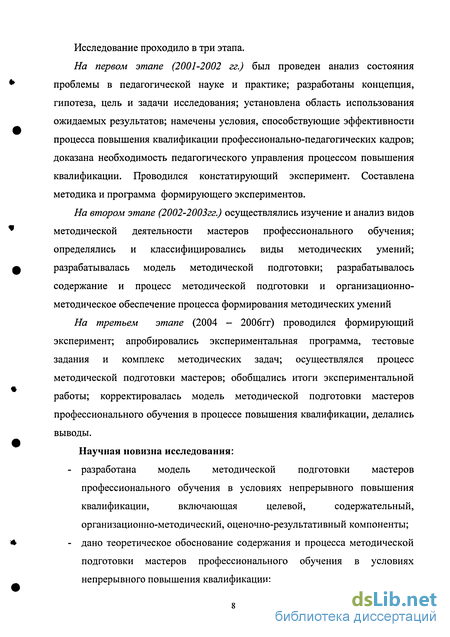 Исследование проходило в три этапа.

На первом этапе (2001-2002 гг.) был проведен анализ состояния проблемы в педагогической науке и практике; разработаны концепция, гипотеза, цель и задачи исследования; установлена область использования ожидаемых результатов; намечены условия, способствующие эффективности процесса повышения квалификации профессионально-педагогических кадров; доказана необходимость педагогического управления процессом повышения квалификации. Проводился констатирующий эксперимент. Составлена методика и программа формирующего экспериментов.

На втором этапе (2002-2003гг.) осуществлялись изучение и анализ видов методической деятельности мастеров профессионального обучения; определялись и классифицировались виды методических умений; разрабатывалась модель методической подготовки; разрабатывалось содержание и процесс методической подготовки и организационно-методическое обеспечение процесса формирования методических умений

На третьем этапе (2004 – 2006гг) проводился формирующий эксперимент; апробировались экспериментальная программа, тестовые задания и комплекс методических задач; осуществлялся процесс методической подготовки мастеров; обобщались итоги экспериментальной работы; корректировалась модель методической подготовки мастеров профессионального обучения в процессе повышения квалификации, делались выводы.

Научная новизна исследования:

- разработана модель методической подготовки мастеров профессионального обучения в условиях непрерывного повышения квалификации, включающая целевой, содержательный, организационно-методический, оценочно-результативный компоненты;

- дано теоретическое обоснование содержания и процесса методической подготовки мастеров профессионального обучения в условиях непрерывного повышения квалификации:

8

dsLib.net
библиотека диссертаций